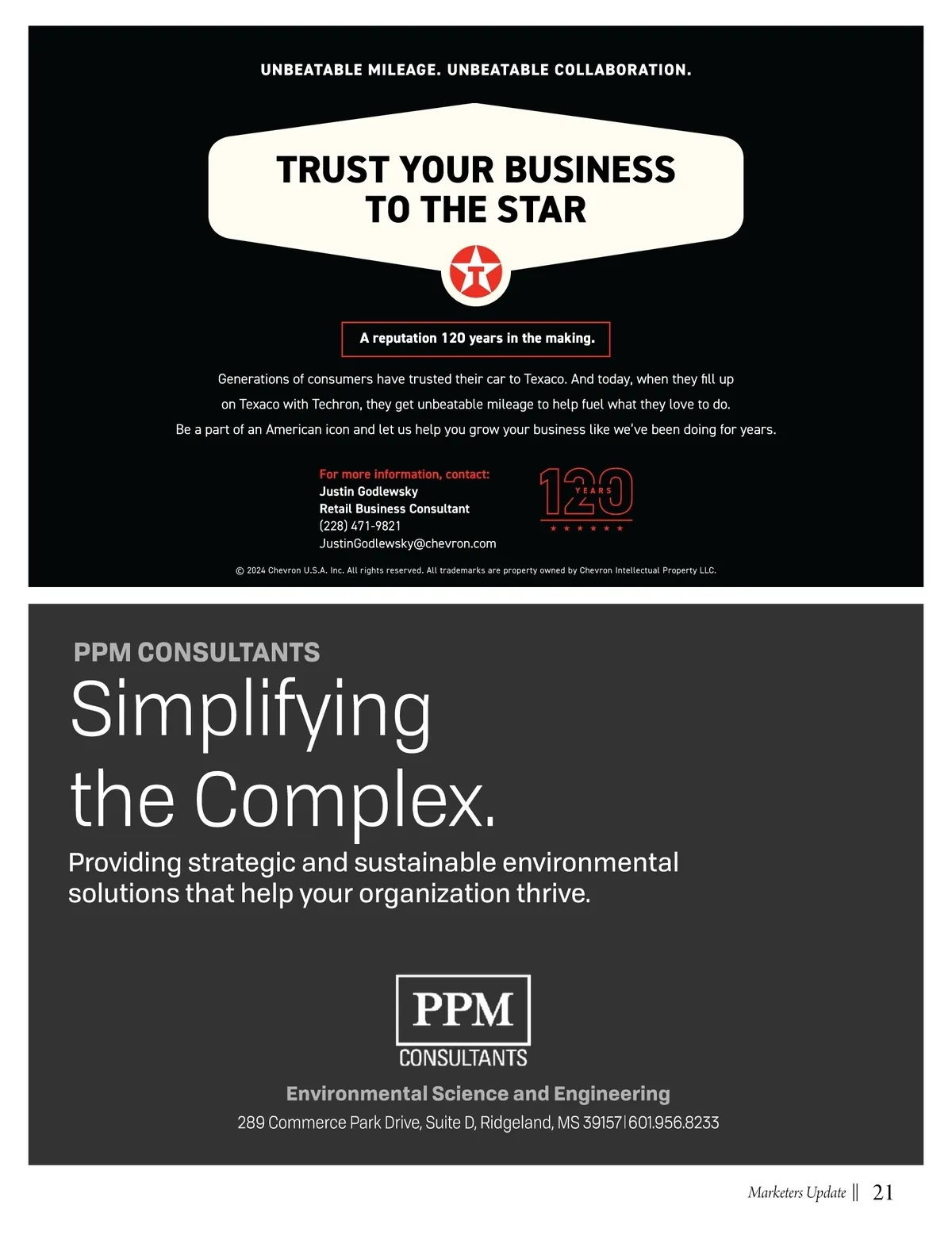 UNBEATABLE MILEAGE. UNBEATABLE COLLABORATION.

TRUST YOUR BUSINESS TO THE STAR

A reputation 120 years in the making.

Generations of consumers have trusted their car to Texaco. And today, when they fill up on Texaco with Techron, they get unbeatable mileage to help fuel what they love to do. Be a part of an American icon and let us help you grow your business like we've been doing for years.

For more information, contact:
Justin Godlewsky
Retail Business Consultant
(228) 471-9821
JustinGodlewsky@chevron.com

120 YEARS

© 2024 Chevron U.S.A. Inc. All rights reserved. All trademarks are property owned by Chevron Intellectual Property LLC.

PPM CONSULTANTS

Simplifying the Complex.

Providing strategic and sustainable environmental solutions that help your organization thrive.

PPM
CONSULTANTS

Environmental Science and Engineering

289 Commerce Park Drive, Suite D, Ridgeland, MS 39157 | 601.956.8233

Marketers Update || 21